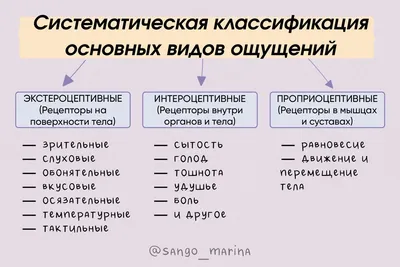 Систематическая классификация основных видов ощущений

ЭКСТЕРОЦЕПТИВНЫЕ (Рецепторы на поверхности тела)

— зрительные
— слуховые
— обонятельные
— вкусовые
— осязательные
— температурные
— тактильные

ИНТЕРОЦЕПТИВНЫЕ (Рецепторы внутри органов и тела)

— сытость
— голод
— тошнота
— удушье
— боль
— и другое

ПРОПРИОЦЕПТИВНЫЕ (Рецепторы в мышцах и суставах)

— равновесие
— движение и перемещение тела

@sango_marina